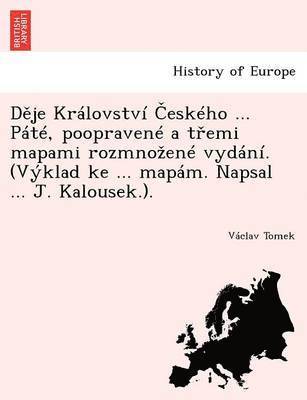 BRITISH LIBRARY

History of Europe

Děje Království Českého ... Páté, poopravené a třemi mapami rozmnožené vydání. (Výklad ke ... mapám. Napsal ... J. Kalousek.).

Václav Tomek